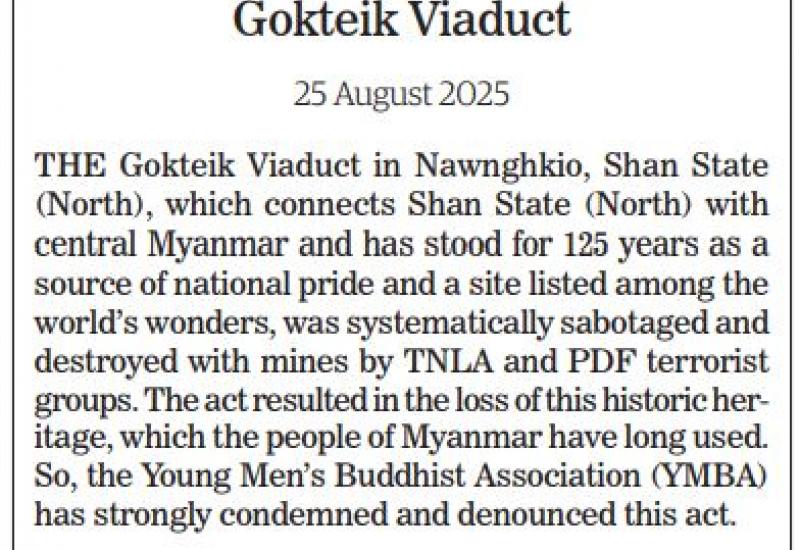 Gokteik Viaduct

25 August 2025

THE Gokteik Viaduct in Nawnghkio, Shan State (North), which connects Shan State (North) with central Myanmar and has stood for 125 years as a source of national pride and a site listed among the world's wonders, was systematically sabotaged and destroyed with mines by TNLA and PDF terrorist groups. The act resulted in the loss of this historic heritage, which the people of Myanmar have long used. So, the Young Men's Buddhist Association (YMBA) has strongly condemned and denounced this act.